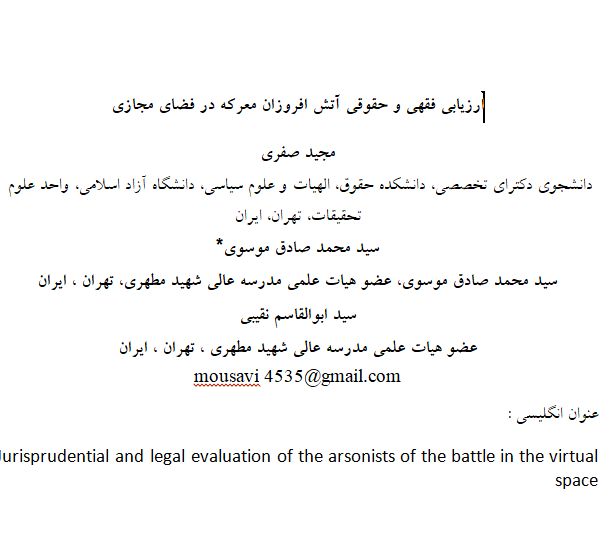 رزیابی فقهی و حقوقی آتش افروزان معرکه در فضای مجازی

مجید صفری

دانشجوی دکترای تخصصی، دانشکده حقوق، الهیات و علوم سیاسی، دانشگاه آزاد اسلامی، واحد علوم تحقیقات، تهران، ایران

سید محمد صادق موسوی*

سید محمد صادق موسوی، عضو هیات علمی مدرسه عالی شهید مطهری، تهران ، ایران

سید ابوالقاسم نقیبی

عضو هیات علمی مدرسه عالی شهید مطهری ، تهران ، ایران

mousavi 4535@gmail.com

عنوان انگلیسی :

Jurisprudential and legal evaluation of the arsonists of the battle in the virtual space